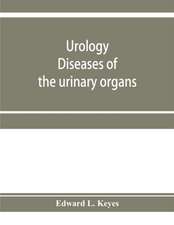 Urology
Diseases of
the urinary organs

Edward L. Keyes